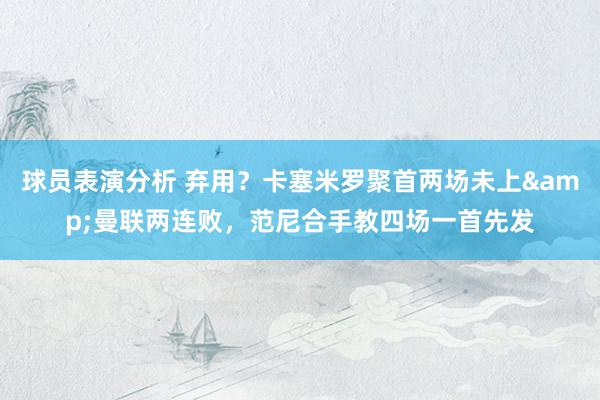 球员表演分析 弃用？卡塞米罗聚首两场未上&amp;曼联两连败，范尼合手教四场一首先发